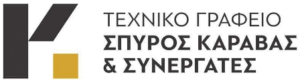 ΤΕΧΝΙΚΟ ΓΡΑΦΕΙΟ
ΣΠΥΡΟΣ ΚΑΡΑΒΑΣ
& ΣΥΝΕΡΓΑΤΕΣ